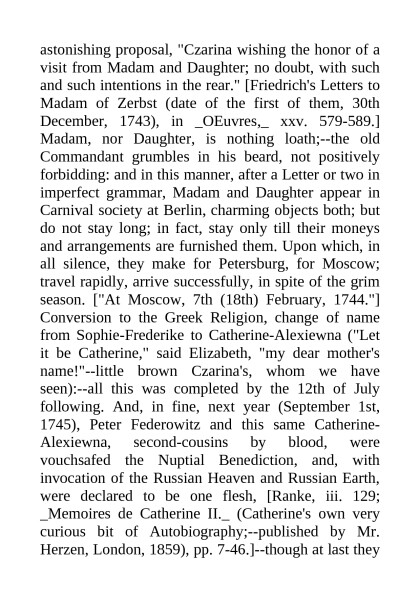 astonishing proposal, "Czarina wishing the honor of a visit from Madam and Daughter; no doubt, with such and such intentions in the rear." [Friedrich's Letters to Madam of Zerbst (date of the first of them, 30th December, 1743), in _OEuvres,_ xxv. 579-589.] Madam, nor Daughter, is nothing loath;--the old Commandant grumbles in his beard, not positively forbidding: and in this manner, after a Letter or two in imperfect grammar, Madam and Daughter appear in Carnival society at Berlin, charming objects both; but do not stay long; in fact, stay only till their moneys and arrangements are furnished them. Upon which, in all silence, they make for Petersburg, for Moscow; travel rapidly, arrive successfully, in spite of the grim season. ["At Moscow, 7th (18th) February, 1744."] Conversion to the Greek Religion, change of name from Sophie-Frederike to Catherine-Alexiewna ("Let it be Catherine," said Elizabeth, "my dear mother's name!"--little brown Czarina's, whom we have seen):--all this was completed by the 12th of July following. And, in fine, next year (September 1st, 1745), Peter Federowitz and this same Catherine-Alexiewna, second-cousins by blood, were vouchsafed the Nuptial Benediction, and, with invocation of the Russian Heaven and Russian Earth, were declared to be one flesh, [Ranke, iii. 129; _Memoires de Catherine II._ (Catherine's own very curious bit of Autobiography;--published by Mr. Herzen, London, 1859), pp. 7-46.]--though at last they